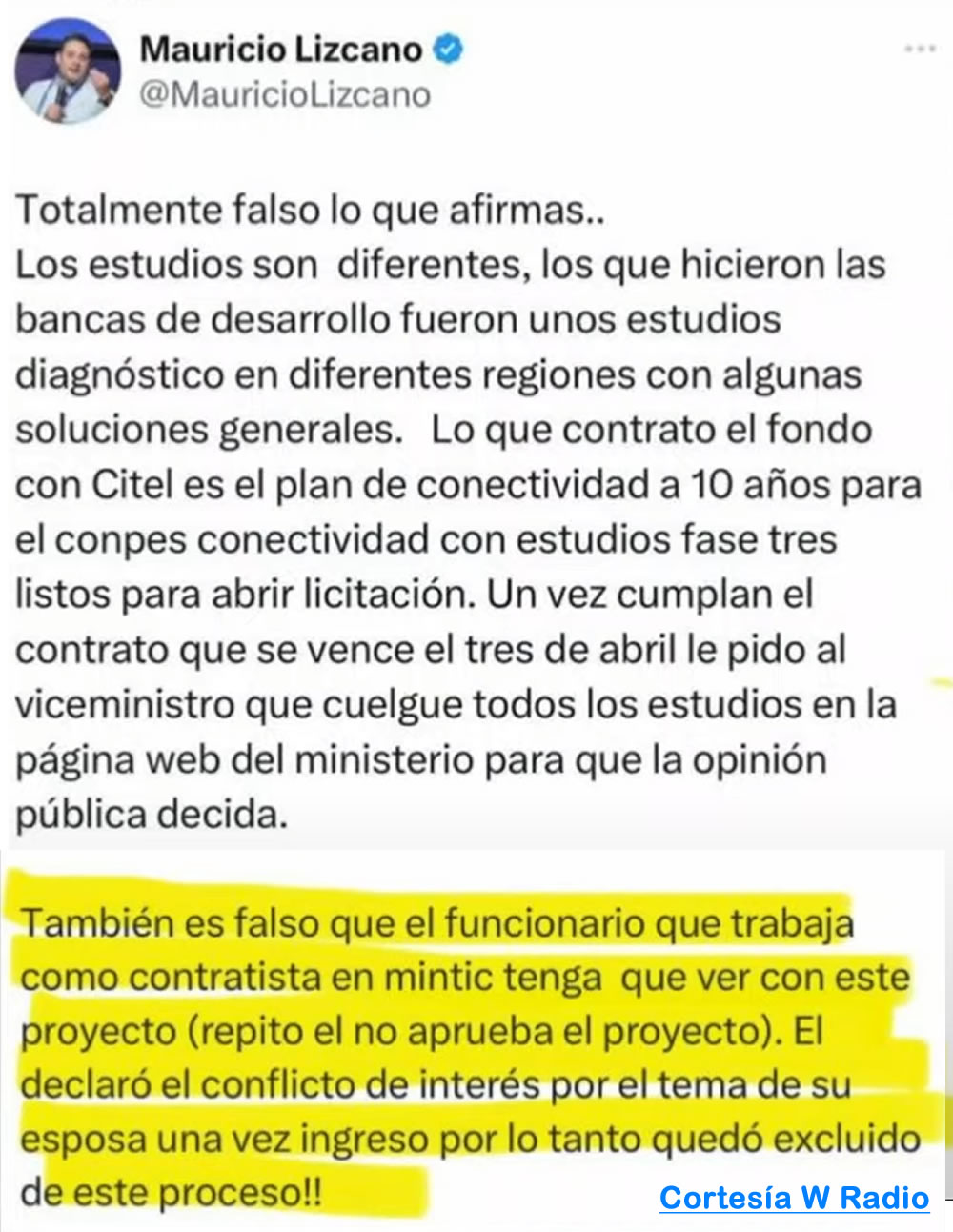 Mauricio Lizcano
@MauricioLizcano

Totalmente falso lo que afirmas..
Los estudios son diferentes, los que hicieron las bancas de desarrollo fueron unos estudios diagnóstico en diferentes regiones con algunas soluciones generales. Lo que contrato el fondo con Citel es el plan de conectividad a 10 años para el conpes conectividad con estudios fase tres listos para abrir licitación. Un vez cumplan el contrato que se vence el tres de abril le pido al viceministro que cuelgue todos los estudios en la página web del ministerio para que la opinión pública decida.

También es falso que el funcionario que trabaja como contratista en mintic tenga que ver con este proyecto (repito el no aprueba el proyecto). El declaró el conflicto de interés por el tema de su esposa una vez ingreso por lo tanto quedó excluido de este proceso!!

Cortesía W Radio